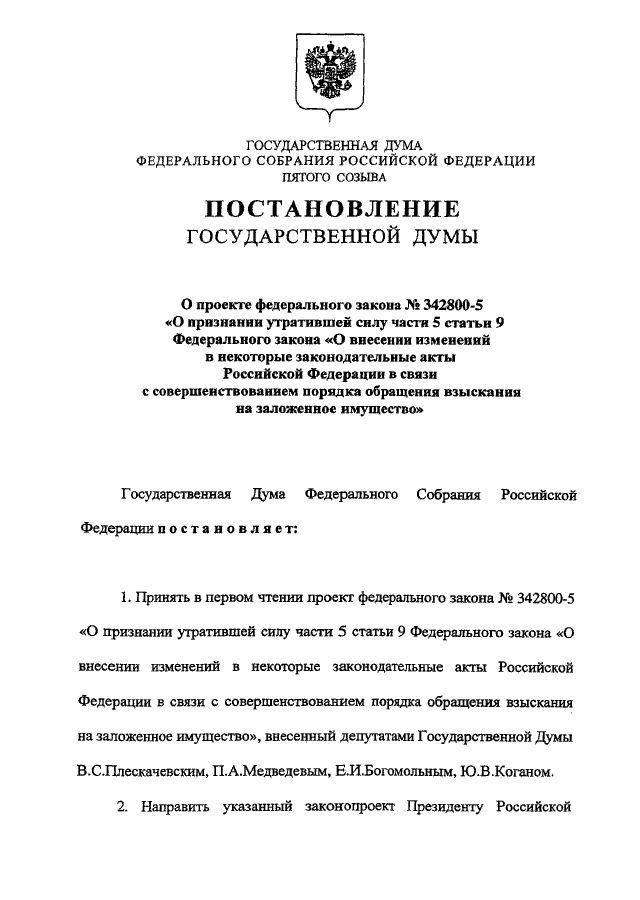 ГОСУДАРСТВЕННАЯ ДУМА
ФЕДЕРАЛЬНОГО СОБРАНИЯ РОССИЙСКОЙ ФЕДЕРАЦИИ
ПЯТОГО СОЗЫВА

ПОСТАНОВЛЕНИЕ
ГОСУДАРСТВЕННОЙ ДУМЫ

О проекте федерального закона № 342800-5
«О признании утратившей силу части 5 статьи 9
Федерального закона «О внесении изменений
в некоторые законодательные акты
Российской Федерации в связи
с совершенствованием порядка обращения взыскания
на заложенное имущество»

Государственная Дума Федерального Собрания Российской Федерации п о с т а н о в л я е т:

1. Принять в первом чтении проект федерального закона № 342800-5 «О признании утратившей силу части 5 статьи 9 Федерального закона «О внесении изменений в некоторые законодательные акты Российской Федерации в связи с совершенствованием порядка обращения взыскания на заложенное имущество», внесенный депутатами Государственной Думы В.С.Плескачевским, П.А.Медведевым, Е.И.Богомольным, Ю.В.Коганом.

2. Направить указанный законопроект Президенту Российской